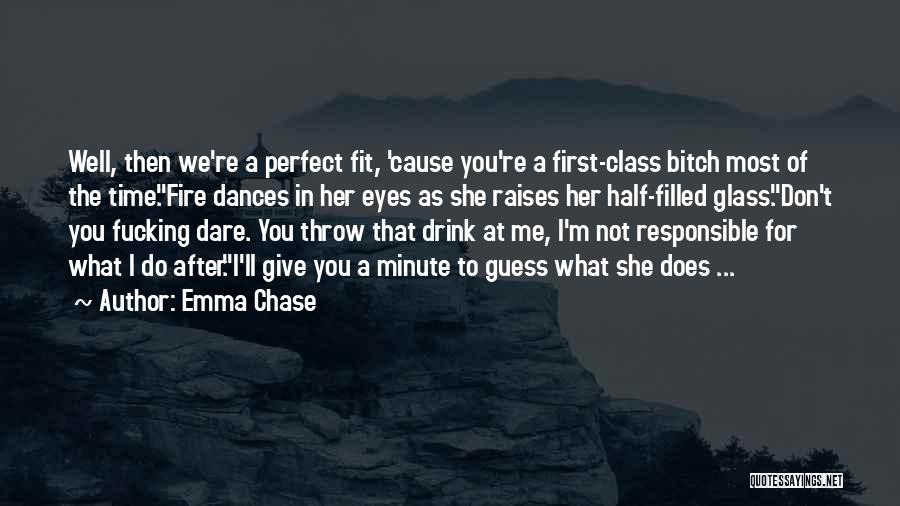 Well, then we're a perfect fit, 'cause you're a first-class bitch most of the time."Fire dances in her eyes as she raises her half-filled glass."Don't you fucking dare. You throw that drink at me, I'm not responsible for what I do after."I'll give you a minute to guess what she does ...

~ Author: Emma Chase

QUOTESSAYINGS.NET